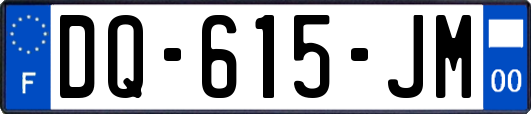 F
DQ-615-JM
00